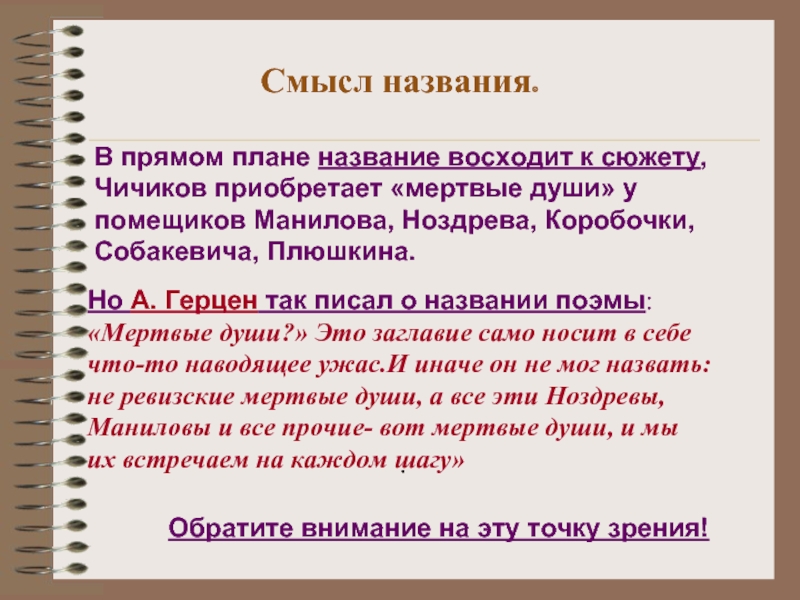 Смысл названия.

В прямом плане название восходит к сюжету, Чичиков приобретает «мертвые души» у помещиков Манилова, Ноздрева, Коробочки, Собакевича, Плюшкина.

Но А. Герцен так писал о названии поэмы: «Мертвые души?» Это заглавие само носит в себе что-то наводящее ужас.И иначе он не мог назвать: не ревизские мертвые души, а все эти Ноздревы, Маниловы и все прочие- вот мертвые души, и мы их встречаем на каждом шагу»

Обратите внимание на эту точку зрения!